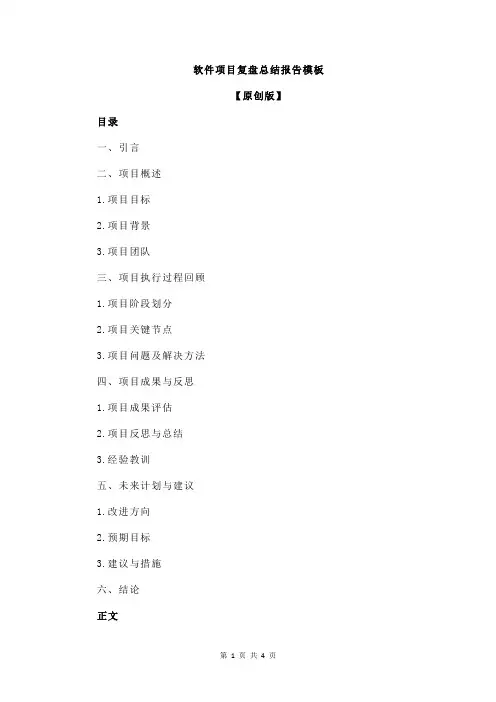 软件项目复盘总结报告模板

【原创版】

目录

一、引言

二、项目概述

1.项目目标

2.项目背景

3.项目团队

三、项目执行过程回顾

1.项目阶段划分

2.项目关键节点

3.项目问题及解决方法

四、项目成果与反思

1.项目成果评估

2.项目反思与总结

3.经验教训

五、未来计划与建议

1.改进方向

2.预期目标

3.建议与措施

六、结论

正文

第 1 页 共 4 页